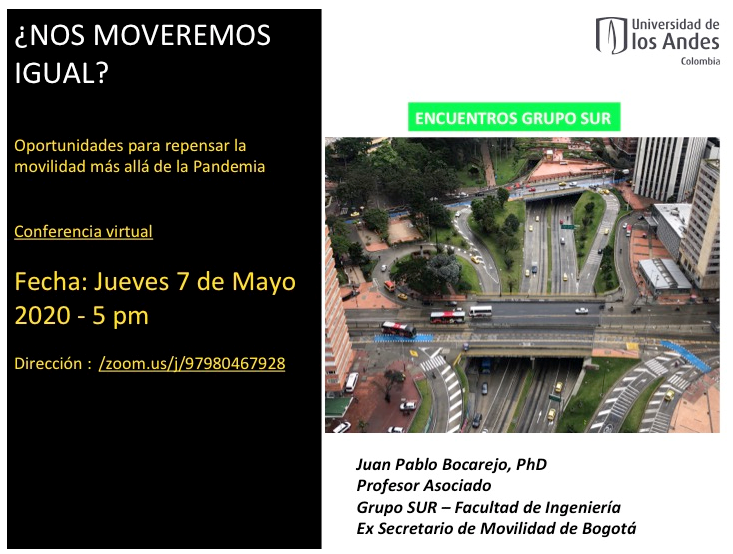 ¿NOS MOVEREMOS IGUAL?

Oportunidades para repensar la movilidad más allá de la Pandemia

Conferencia virtual

Fecha: Jueves 7 de Mayo 2020 - 5 pm

Dirección : /zoom.us/j/97980467928

Universidad de los Andes
Colombia

ENCUENTROS GRUPO SUR

Juan Pablo Bocarejo, PhD
Profesor Asociado
Grupo SUR – Facultad de Ingeniería
Ex Secretario de Movilidad de Bogotá